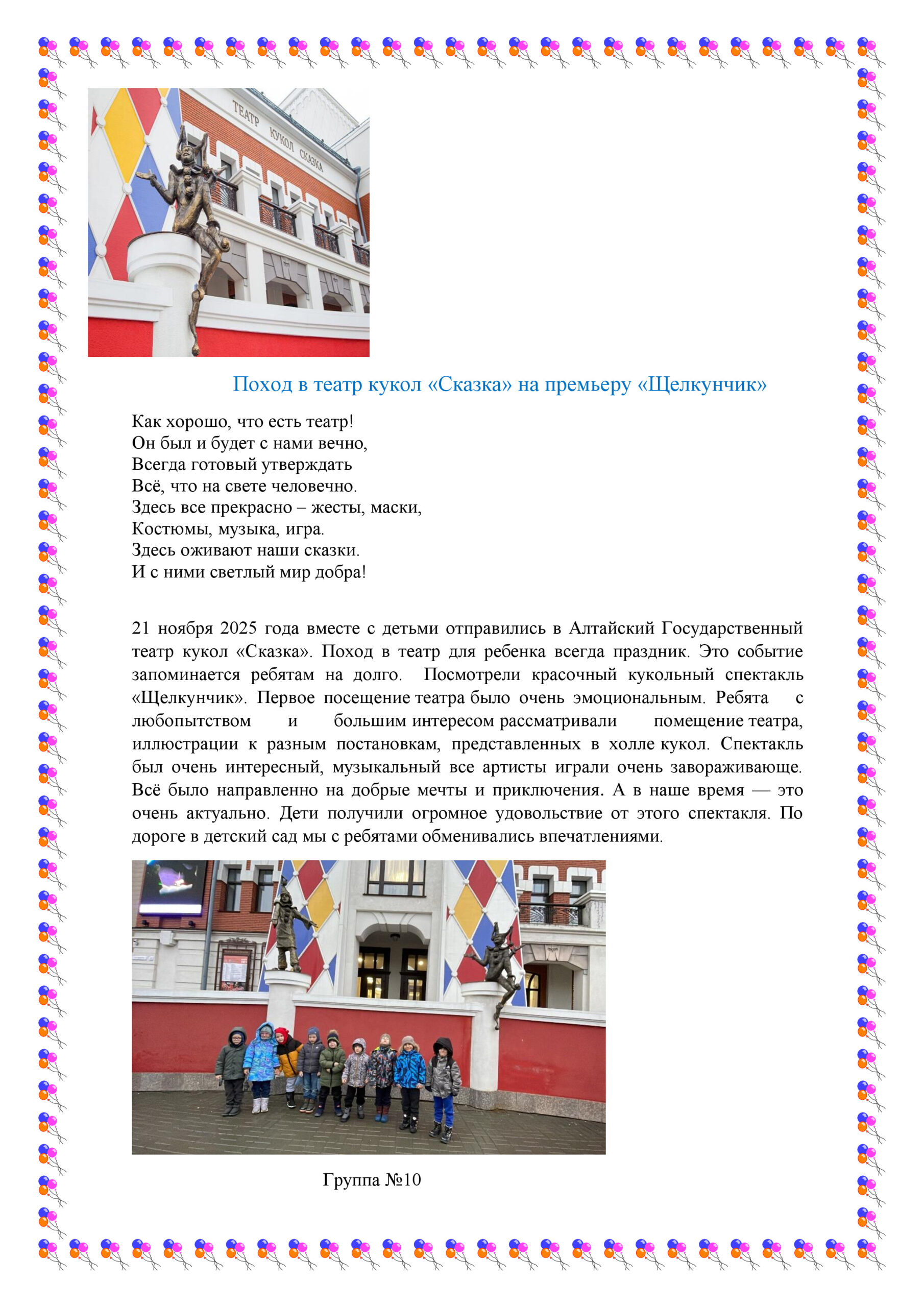 ТЕАТР КУКОЛ СКАЗКА

Поход в театр кукол «Сказка» на премьеру «Щелкунчик»

Как хорошо, что есть театр!
Он был и будет с нами вечно,
Всегда готовый утверждать
Всё, что на свете человечно.
Здесь все прекрасно – жесты, маски,
Костюмы, музыка, игра.
Здесь оживают наши сказки.
И с ними светлый мир добра!

21 ноября 2025 года вместе с детьми отправились в Алтайский Государственный театр кукол «Сказка». Поход в театр для ребенка всегда праздник. Это событие запоминается ребятам на долго. Посмотрели красочный кукольный спектакль «Щелкунчик». Первое посещение театра было очень эмоциональным. Ребята с любопытством и большим интересом рассматривали помещение театра, иллюстрации к разным постановкам, представленных в холле кукол. Спектакль был очень интересный, музыкальный все артисты играли очень завораживающе. Всё было направленно на добрые мечты и приключения. А в наше время — это очень актуально. Дети получили огромное удовольствие от этого спектакля. По дороге в детский сад мы с ребятами обменивались впечатлениями.

Группа №10